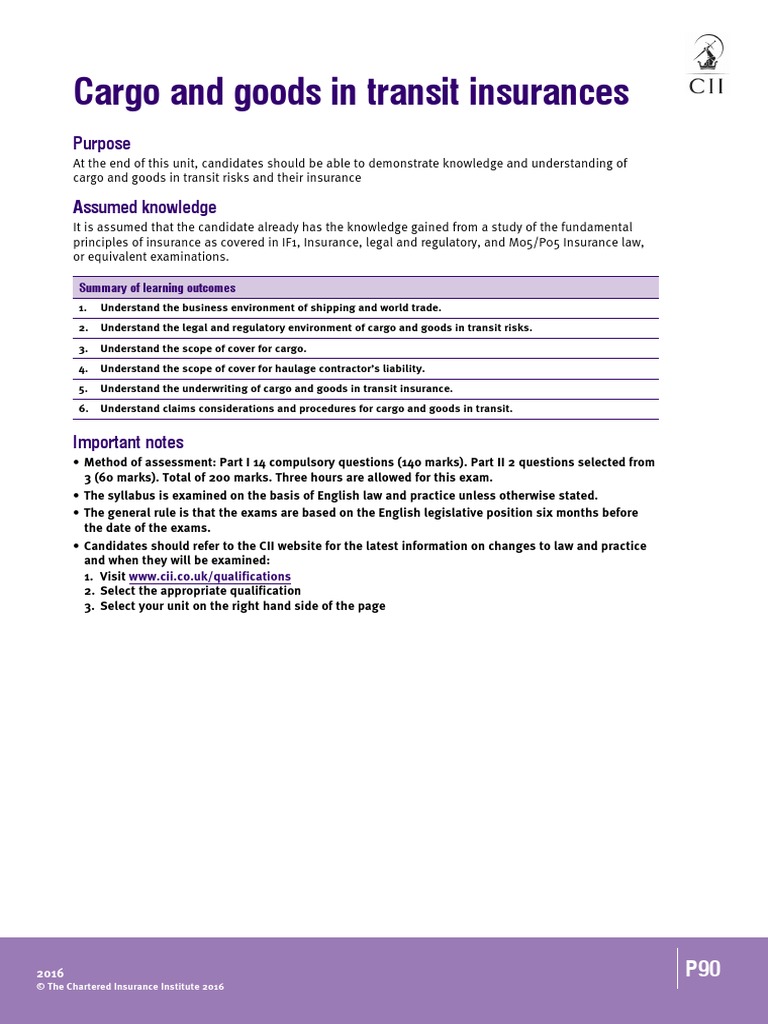 CII

Cargo and goods in transit insurances

Purpose
At the end of this unit, candidates should be able to demonstrate knowledge and understanding of cargo and goods in transit risks and their insurance

Assumed knowledge
It is assumed that the candidate already has the knowledge gained from a study of the fundamental principles of insurance as covered in IF1, Insurance, legal and regulatory, and M05/P05 Insurance law, or equivalent examinations.

| Summary of learning outcomes |
|---|
| 1. Understand the business environment of shipping and world trade. |
| 2. Understand the legal and regulatory environment of cargo and goods in transit risks. |
| 3. Understand the scope of cover for cargo. |
| 4. Understand the scope of cover for haulage contractor's liability. |
| 5. Understand the underwriting of cargo and goods in transit insurance. |
| 6. Understand claims considerations and procedures for cargo and goods in transit. |

Important notes
• Method of assessment: Part I 14 compulsory questions (140 marks). Part II 2 questions selected from 3 (60 marks). Total of 200 marks. Three hours are allowed for this exam.
• The syllabus is examined on the basis of English law and practice unless otherwise stated.
• The general rule is that the exams are based on the English legislative position six months before the date of the exams.
• Candidates should refer to the CII website for the latest information on changes to law and practice and when they will be examined:
1. Visit www.cii.co.uk/qualifications
2. Select the appropriate qualification
3. Select your unit on the right hand side of the page

2016
© The Chartered Insurance Institute 2016

P90